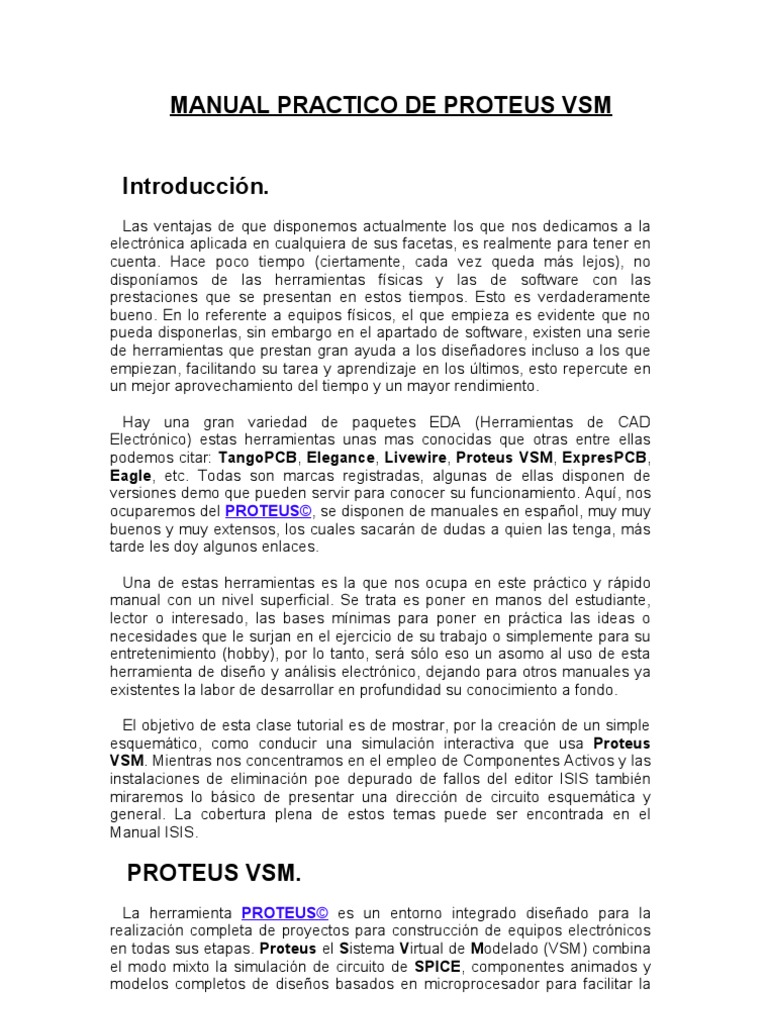 MANUAL PRACTICO DE PROTEUS VSM

Introducción.

Las ventajas de que disponemos actualmente los que nos dedicamos a la electrónica aplicada en cualquiera de sus facetas, es realmente para tener en cuenta. Hace poco tiempo (ciertamente, cada vez queda más lejos), no disponíamos de las herramientas físicas y las de software con las prestaciones que se presentan en estos tiempos. Esto es verdaderamente bueno. En lo referente a equipos físicos, el que empieza es evidente que no pueda disponerlas, sin embargo en el apartado de software, existen una serie de herramientas que prestan gran ayuda a los diseñadores incluso a los que empiezan, facilitando su tarea y aprendizaje en los últimos, esto repercute en un mejor aprovechamiento del tiempo y un mayor rendimiento.

Hay una gran variedad de paquetes EDA (Herramientas de CAD Electrónico) estas herramientas unas mas conocidas que otras entre ellas podemos citar: TangoPCB, Elegance, Livewire, Proteus VSM, ExpresPCB, Eagle, etc. Todas son marcas registradas, algunas de ellas disponen de versiones demo que pueden servir para conocer su funcionamiento. Aquí, nos ocuparemos del PROTEUS©, se disponen de manuales en español, muy muy buenos y muy extensos, los cuales sacarán de dudas a quien las tenga, más tarde les doy algunos enlaces.

Una de estas herramientas es la que nos ocupa en este práctico y rápido manual con un nivel superficial. Se trata es poner en manos del estudiante, lector o interesado, las bases mínimas para poner en práctica las ideas o necesidades que le surjan en el ejercicio de su trabajo o simplemente para su entretenimiento (hobby), por lo tanto, será sólo eso un asomo al uso de esta herramienta de diseño y análisis electrónico, dejando para otros manuales ya existentes la labor de desarrollar en profundidad su conocimiento a fondo.

El objetivo de esta clase tutorial es de mostrar, por la creación de un simple esquemático, como conducir una simulación interactiva que usa Proteus VSM. Mientras nos concentramos en el empleo de Componentes Activos y las instalaciones de eliminación poe depurado de fallos del editor ISIS también miraremos lo básico de presentar una dirección de circuito esquemática y general. La cobertura plena de estos temas puede ser encontrada en el Manual ISIS.

PROTEUS VSM.

La herramienta PROTEUS© es un entorno integrado diseñado para la realización completa de proyectos para construcción de equipos electrónicos en todas sus etapas. Proteus el Sistema Virtual de Modelado (VSM) combina el modo mixto la simulación de circuito de SPICE, componentes animados y modelos completos de diseños basados en microprocesador para facilitar la